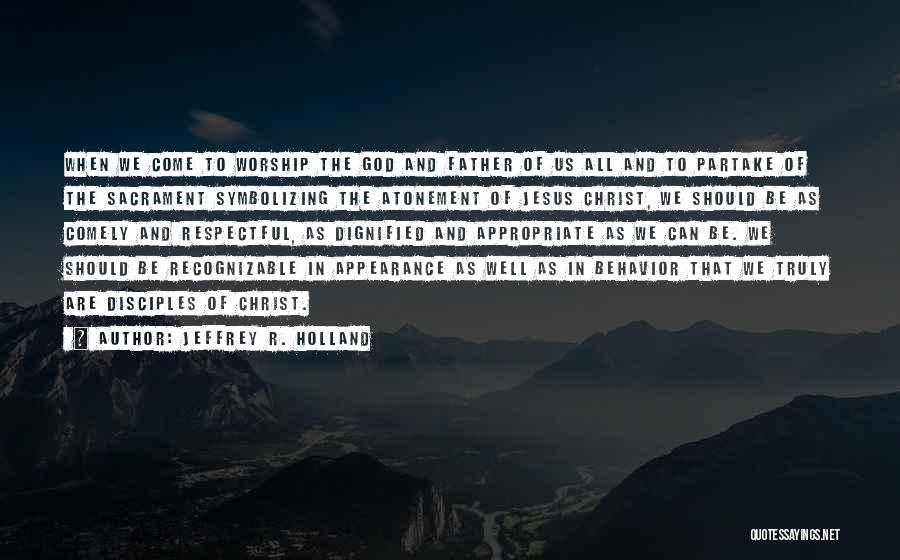 WHEN WE COME TO WORSHIP THE GOD AND FATHER OF US ALL AND TO PARTAKE OF THE SACRAMENT SYMBOLIZING THE ATONEMENT OF JESUS CHRIST, WE SHOULD BE AS COMELY AND RESPECTFUL, AS DIGNIFIED AND APPROPRIATE AS WE CAN BE. WE SHOULD BE RECOGNIZABLE IN APPEARANCE AS WELL AS IN BEHAVIOR THAT WE TRULY ARE DISCIPLES OF CHRIST.

? AUTHOR: JEFFREY R. HOLLAND

QUOTESSAYINGS.NET